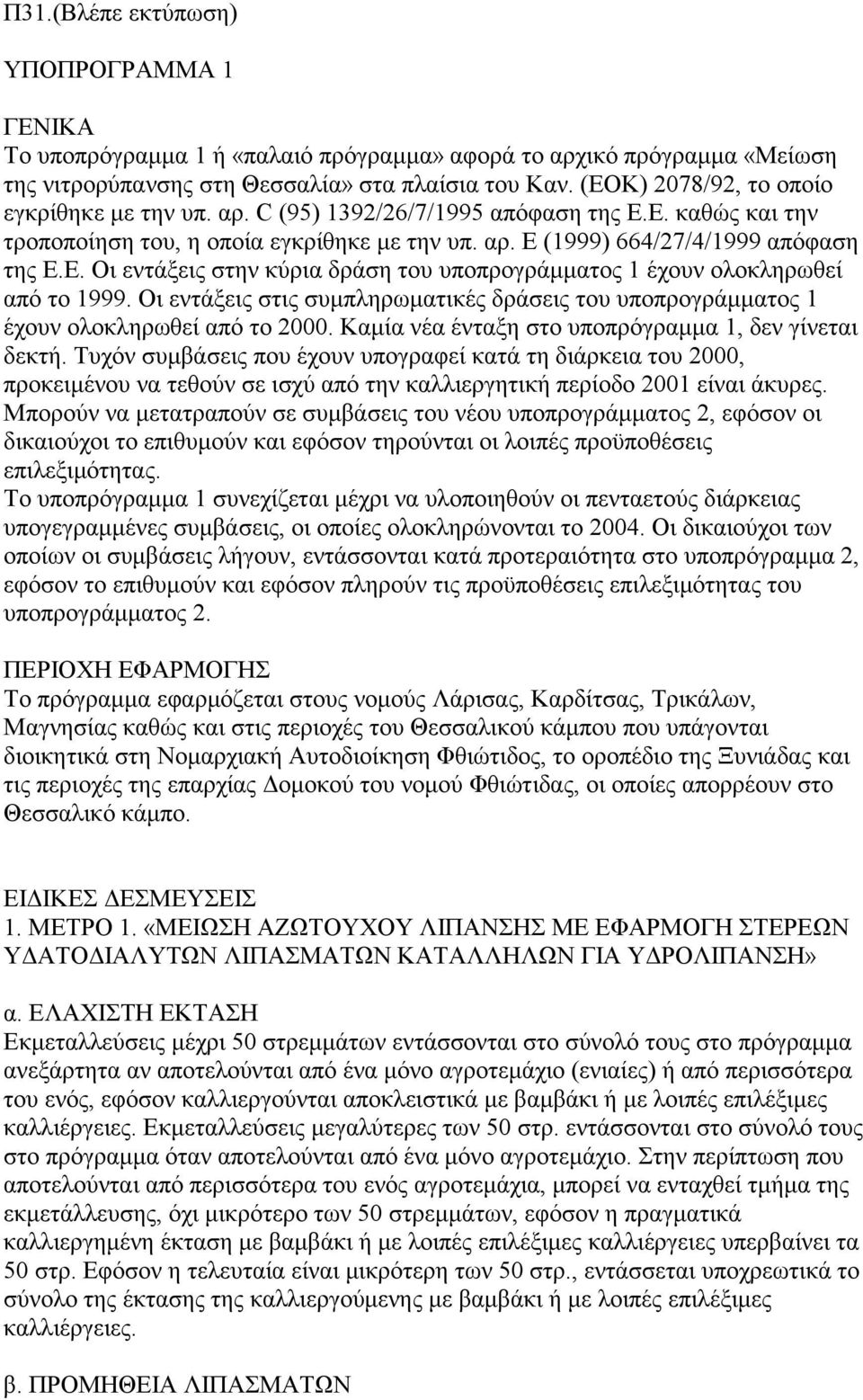 Π31.(Βλέπε εκτύπωση)

ΥΠΟΠΡΟΓΡΑΜΜΑ 1

ΓΕΝΙΚΑ
Το υποπρόγραμμα 1 ή «παλαιό πρόγραμμα» αφορά το αρχικό πρόγραμμα «Μείωση της νιτρορύπανσης στη Θεσσαλία» στα πλαίσια του Καν. (ΕΟΚ) 2078/92, το οποίο εγκρίθηκε με την υπ. αρ. C (95) 1392/26/7/1995 απόφαση της Ε.Ε. καθώς και την τροποποίηση του, η οποία εγκρίθηκε με την υπ. αρ. Ε (1999) 664/27/4/1999 απόφαση της Ε.Ε. Οι εντάξεις στην κύρια δράση του υποπρογράμματος 1 έχουν ολοκληρωθεί από το 1999. Οι εντάξεις στις συμπληρωματικές δράσεις του υποπρογράμματος 1 έχουν ολοκληρωθεί από το 2000. Καμία νέα ένταξη στο υποπρόγραμμα 1, δεν γίνεται δεκτή. Τυχόν συμβάσεις που έχουν υπογραφεί κατά τη διάρκεια του 2000, προκειμένου να τεθούν σε ισχύ από την καλλιεργητική περίοδο 2001 είναι άκυρες. Μπορούν να μετατραπούν σε συμβάσεις του νέου υποπρογράμματος 2, εφόσον οι δικαιούχοι το επιθυμούν και εφόσον τηρούνται οι λοιπές προϋποθέσεις επιλεξιμότητας.
Το υποπρόγραμμα 1 συνεχίζεται μέχρι να υλοποιηθούν οι πενταετούς διάρκειας υπογεγραμμένες συμβάσεις, οι οποίες ολοκληρώνονται το 2004. Οι δικαιούχοι των οποίων οι συμβάσεις λήγουν, εντάσσονται κατά προτεραιότητα στο υποπρόγραμμα 2, εφόσον το επιθυμούν και εφόσον πληρούν τις προϋποθέσεις επιλεξιμότητας του υποπρογράμματος 2.

ΠΕΡΙΟΧΗ ΕΦΑΡΜΟΓΗΣ
Το πρόγραμμα εφαρμόζεται στους νομούς Λάρισας, Καρδίτσας, Τρικάλων, Μαγνησίας καθώς και στις περιοχές του Θεσσαλικού κάμπου που υπάγονται διοικητικά στη Νομαρχιακή Αυτοδιοίκηση Φθιώτιδος, το οροπέδιο της Ξυνιάδας και τις περιοχές της επαρχίας Δομοκού του νομού Φθιώτιδας, οι οποίες απορρέουν στο Θεσσαλικό κάμπο.

ΕΙΔΙΚΕΣ ΔΕΣΜΕΥΣΕΙΣ
1. ΜΕΤΡΟ 1. «ΜΕΙΩΣΗ ΑΖΩΤΟΥΧΟΥ ΛΙΠΑΝΣΗΣ ΜΕ ΕΦΑΡΜΟΓΗ ΣΤΕΡΕΩΝ ΥΔΑΤΟΔΙΑΛΥΤΩΝ ΛΙΠΑΣΜΑΤΩΝ ΚΑΤΑΛΛΗΛΩΝ ΓΙΑ ΥΔΡΟΛΙΠΑΝΣΗ»

α. ΕΛΑΧΙΣΤΗ ΕΚΤΑΣΗ
Εκμεταλλεύσεις μέχρι 50 στρεμμάτων εντάσσονται στο σύνολό τους στο πρόγραμμα ανεξάρτητα αν αποτελούνται από ένα μόνο αγροτεμάχιο (ενιαίες) ή από περισσότερα του ενός, εφόσον καλλιεργούνται αποκλειστικά με βαμβάκι ή με λοιπές επιλέξιμες καλλιέργειες. Εκμεταλλεύσεις μεγαλύτερες των 50 στρ. εντάσσονται στο σύνολό τους στο πρόγραμμα όταν αποτελούνται από ένα μόνο αγροτεμάχιο. Στην περίπτωση που αποτελούνται από περισσότερα του ενός αγροτεμάχια, μπορεί να ενταχθεί τμήμα της εκμετάλλευσης, όχι μικρότερο των 50 στρεμμάτων, εφόσον η πραγματικά καλλιεργημένη έκταση με βαμβάκι ή με λοιπές επιλέξιμες καλλιέργειες υπερβαίνει τα 50 στρ. Εφόσον η τελευταία είναι μικρότερη των 50 στρ., εντάσσεται υποχρεωτικά το σύνολο της έκτασης της καλλιεργούμενης με βαμβάκι ή με λοιπές επιλέξιμες καλλιέργειες.

β. ΠΡΟΜΗΘΕΙΑ ΛΙΠΑΣΜΑΤΩΝ